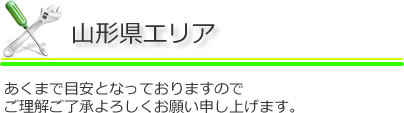 山形県エリア

あくまで目安となっておりますので
ご理解ご了承よろしくお願い申し上げます。